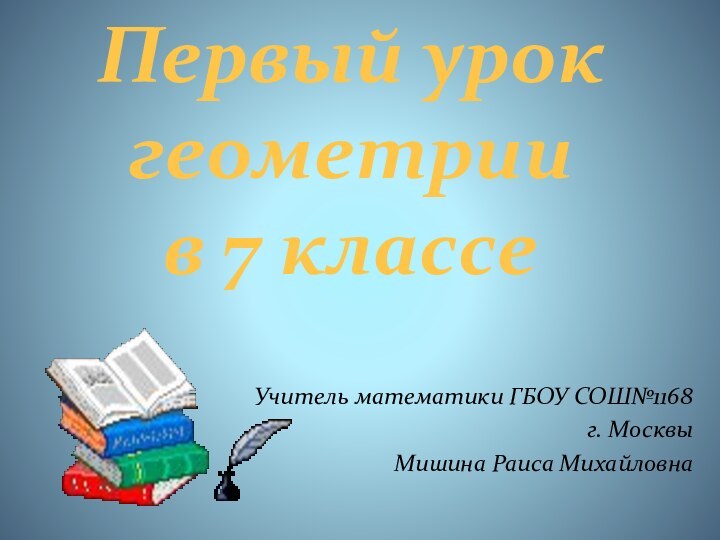 Первый урок геометрии в 7 классе

Учитель математики ГБОУ СОШ№1168
г. Москвы
Мишина Раиса Михайловна